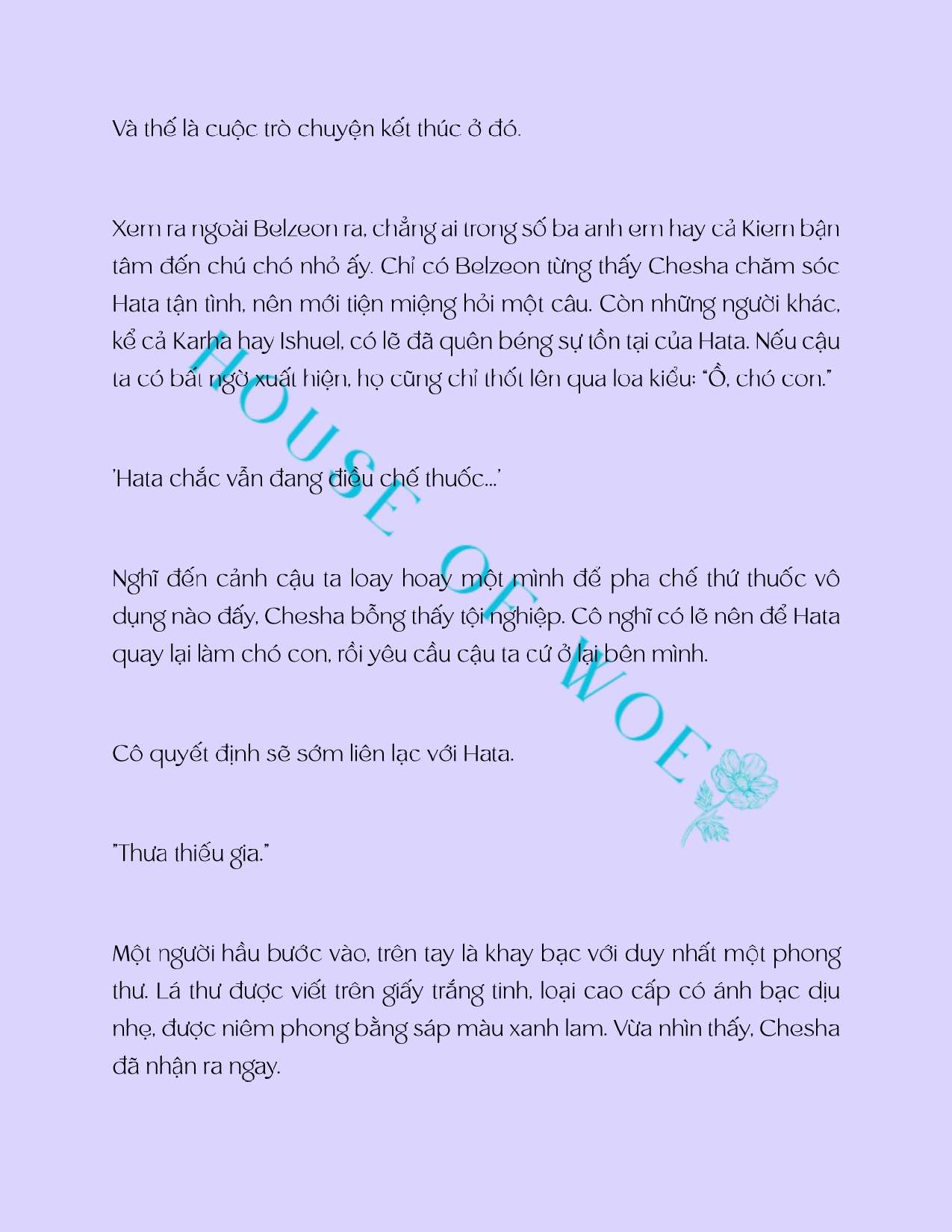 Và thế là cuộc trò chuyện kết thúc ở đó.

Xem ra ngoài Belzeon ra, chẳng ai trong số ba anh em hay cả Kiern bận tâm đến chú chó nhỏ ấy. Chỉ có Belzeon từng thấy Chesha chăm sóc Hata tận tình, nên mới tiện miệng hỏi một câu. Còn những người khác, kể cả Karha hay Ishuel, có lẽ đã quên béng sự tồn tại của Hata. Nếu cậu ta có bất ngờ xuất hiện, họ cũng chỉ thốt lên qua loa kiểu: "Ồ, chó con."

'Hata chắc vẫn đang điều chế thuốc...'

Nghĩ đến cảnh cậu ta loay hoay một mình để pha chế thứ thuốc vô dụng nào đấy, Chesha bỗng thấy tội nghiệp. Cô nghĩ có lẽ nên để Hata quay lại làm chó con, rồi yêu cầu cậu ta cứ ở lại bên mình.

Cô quyết định sẽ sớm liên lạc với Hata.

"Thưa thiếu gia."

Một người hầu bước vào, trên tay là khay bạc với duy nhất một phong thư. Lá thư được viết trên giấy trắng tinh, loại cao cấp có ánh bạc dịu nhẹ, được niêm phong bằng sáp màu xanh lam. Vừa nhìn thấy, Chesha đã nhận ra ngay.

HOUSE OF WOE